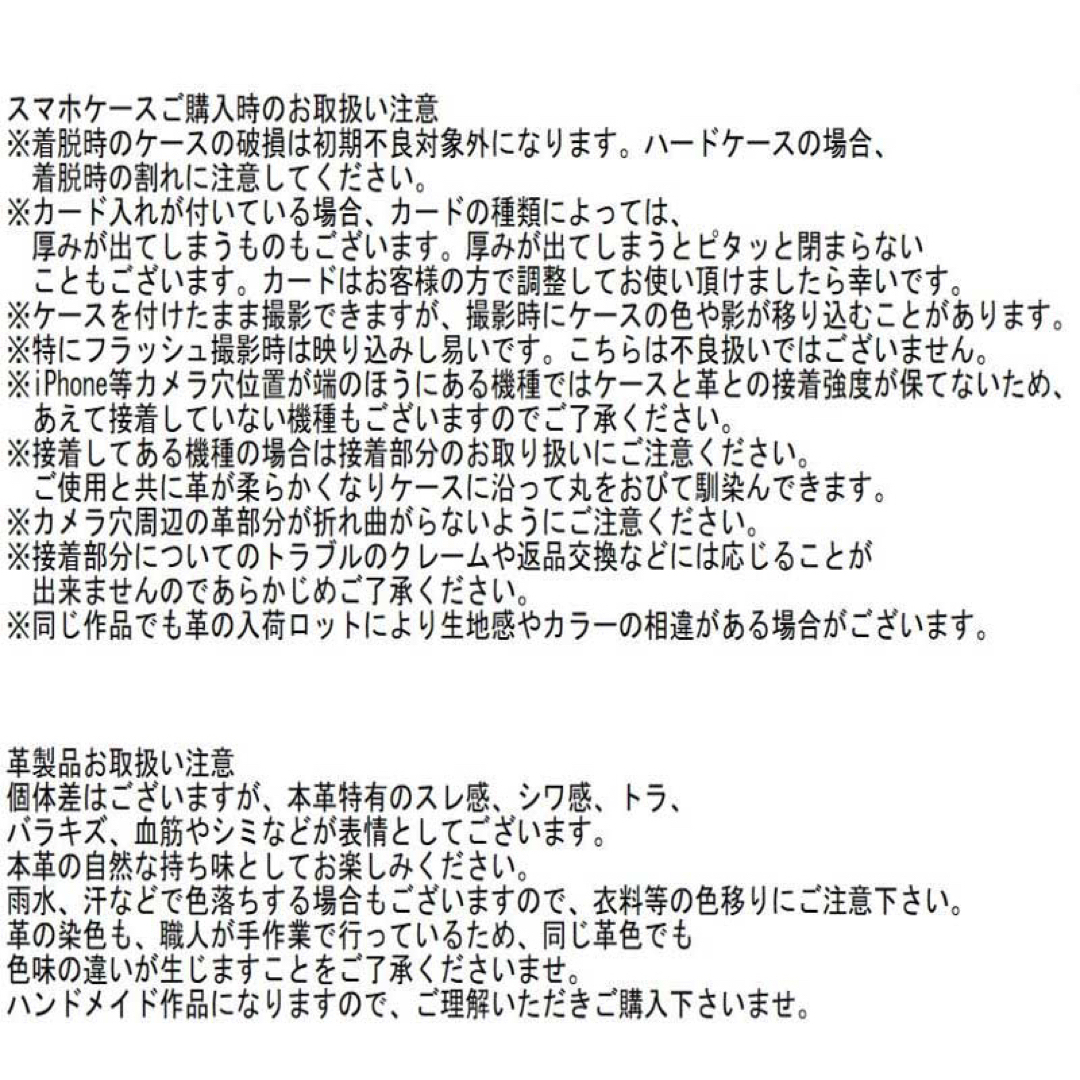 スマホケースご購入時のお取扱い注意
※着脱時のケースの破損は初期不良対象外になります。ハードケースの場合、着脱時の割れに注意してください。
※カード入れが付いている場合、カードの種類によっては、厚みが出てしまうものもございます。厚みが出てしまうとピタッと閉まらないこともございます。カードはお客様の方で調整してお使い頂けましたら幸いです。
※ケースを付けたまま撮影できますが、撮影時にケースの色や影が移り込むことがあります。
※特にフラッシュ撮影時は映り込みし易いです。こちらは不良扱いではございません。
※iPhone等カメラ穴位置が端のほうにある機種ではケースと革との接着強度が保てないため、あえて接着していない機種もございますのでご了承ください。
※接着してある機種の場合は接着部分のお取り扱いにご注意ください。ご使用と共に革が柔らかくなりケースに沿って丸をおびて馴染んできます。
※カメラ穴周辺の革部分が折れ曲がらないようにご注意ください。
※接着部分についてのトラブルのクレームや返品交換などには応じることが出来ませんのであらかじめご了承ください。
※同じ作品でも革の入荷ロットにより生地感やカラーの相違がある場合がございます。

革製品お取扱い注意
個体差はございますが、本革特有のスレ感、シワ感、トラ、バラキズ、血筋やシミなどが表情としてございます。
本革の自然な持ち味としてお楽しみください。
雨水、汗などで色落ちする場合もございますので、衣料等の色移りにご注意下さい。
革の染色も、職人が手作業で行っているため、同じ革色でも色味の違いが生じますことをご了承くださいませ。
ハンドメイド作品になりますので、ご理解いただきご購入下さいませ。